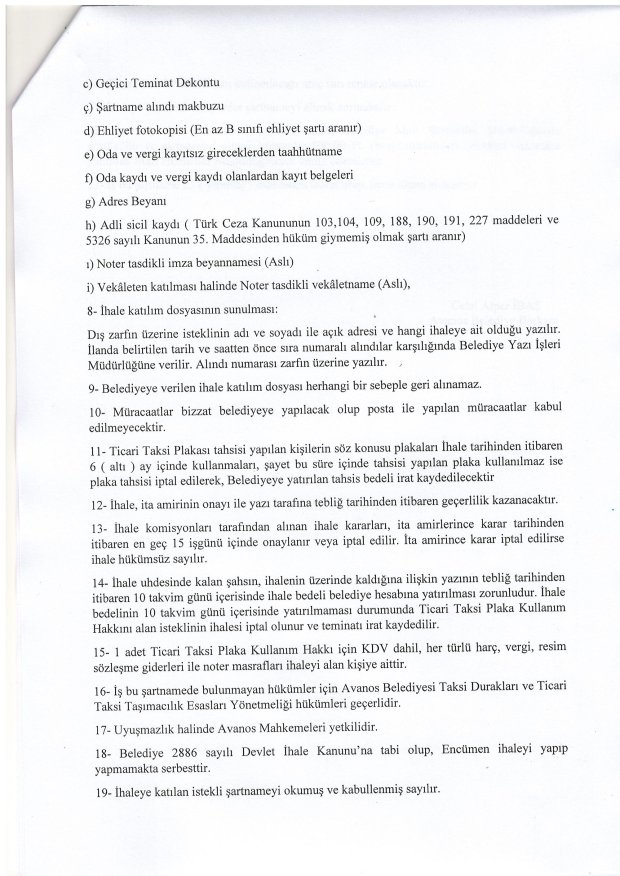 c) Geçici Teminat Dekontu

ç) Şartname alındı makbuzu

d) Ehliyet fotokopisi (En az B sınıfı ehliyet şartı aranır)

e) Oda ve vergi kayıtsız gireceklerden taahhütname

f) Oda kaydı ve vergi kaydı olanlardan kayıt belgeleri

g) Adres Beyanı

h) Adli sicil kaydı ( Türk Ceza Kanununun 103,104, 109, 188, 190, 191, 227 maddeleri ve 5326 sayılı Kanunun 35. Maddesinden hüküm giymemiş olmak şartı aranır)

ı) Noter tasdikli imza beyannamesi (Aslı)

i) Vekâleten katılması halinde Noter tasdikli vekâletname (Aslı),

8- İhale katılım dosyasının sunulması:

Dış zarfın üzerine isteklinin adı ve soyadı ile açık adresi ve hangi ihaleye ait olduğu yazılır. İlanda belirtilen tarih ve saatten önce sıra numaralı alındılar karşılığında Belediye Yazı İşleri Müdürlüğüne verilir. Alındı numarası zarfın üzerine yazılır.

9- Belediyeye verilen ihale katılım dosyası herhangi bir sebeple geri alınamaz.

10- Müracaatlar bizzat belediyeye yapılacak olup posta ile yapılan müracaatlar kabul edilmeyecektir.

11- Ticari Taksi Plakası tahsisi yapılan kişilerin söz konusu plakaları İhale tarihinden itibaren 6 ( altı ) ay içinde kullanmaları, şayet bu süre içinde tahsisi yapılan plaka kullanılmaz ise plaka tahsisi iptal edilerek, Belediyeye yatırılan tahsis bedeli irat kaydedilecektir

12- İhale, ita amirinin onayı ile yazı tarafına tebliğ tarihinden itibaren geçerlilik kazanacaktır.

13- İhale komisyonları tarafından alınan ihale kararları, ita amirlerince karar tarihinden itibaren en geç 15 işgünü içinde onaylanır veya iptal edilir. İta amirince karar iptal edilirse ihale hükümsüz sayılır.

14- İhale uhdesinde kalan şahsın, ihalenin üzerinde kaldığına ilişkin yazının tebliğ tarihinden itibaren 10 takvim günü içerisinde ihale bedeli belediye hesabına yatırılması zorunludur. İhale bedelinin 10 takvim günü içerisinde yatırılmaması durumunda Ticari Taksi Plaka Kullanım Hakkını alan isteklinin ihalesi iptal olunur ve teminatı irat kaydedilir.

15- 1 adet Ticari Taksi Plaka Kullanım Hakkı için KDV dahil, her türlü harç, vergi, resim sözleşme giderleri ile noter masrafları ihaleyi alan kişiye aittir.

16- İş bu şartnamede bulunmayan hükümler için Avanos Belediyesi Taksi Durakları ve Ticari Taksi Taşımacılık Esasları Yönetmeliği hükümleri geçerlidir.

17- Uyuşmazlık halinde Avanos Mahkemeleri yetkilidir.

18- Belediye 2886 sayılı Devlet İhale Kanunu'na tabi olup, Encümen ihaleyi yapıp yapmamakta serbesttir.

19- İhaleye katılan istekli şartnameyi okumuş ve kabullenmiş sayılır.